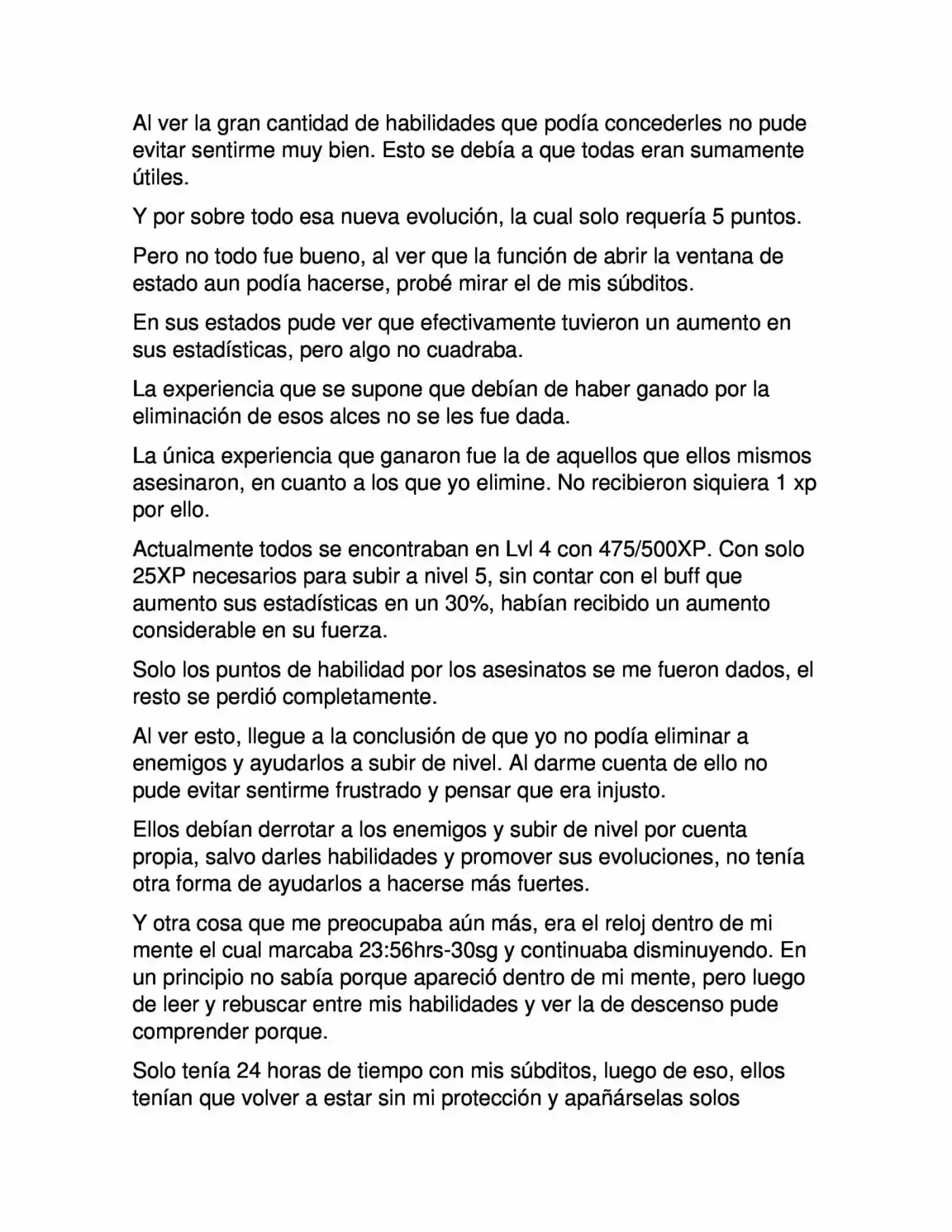 Al ver la gran cantidad de habilidades que podía concederles no pude evitar sentirme muy bien. Esto se debía a que todas eran sumamente útiles.

Y por sobre todo esa nueva evolución, la cual solo requería 5 puntos.

Pero no todo fue bueno, al ver que la función de abrir la ventana de estado aun podía hacerse, probé mirar el de mis súbditos.

En sus estados pude ver que efectivamente tuvieron un aumento en sus estadísticas, pero algo no cuadraba.

La experiencia que se supone que debían de haber ganado por la eliminación de esos alces no se les fue dada.

La única experiencia que ganaron fue la de aquellos que ellos mismos asesinaron, en cuanto a los que yo elimine. No recibieron siquiera 1 xp por ello.

Actualmente todos se encontraban en Lvl 4 con 475/500XP. Con solo 25XP necesarios para subir a nivel 5, sin contar con el buff que aumento sus estadísticas en un 30%, habían recibido un aumento considerable en su fuerza.

Solo los puntos de habilidad por los asesinatos se me fueron dados, el resto se perdió completamente.

Al ver esto, llegue a la conclusión de que yo no podía eliminar a enemigos y ayudarlos a subir de nivel. Al darme cuenta de ello no pude evitar sentirme frustrado y pensar que era injusto.

Ellos debían derrotar a los enemigos y subir de nivel por cuenta propia, salvo darles habilidades y promover sus evoluciones, no tenía otra forma de ayudarlos a hacerse más fuertes.

Y otra cosa que me preocupaba aún más, era el reloj dentro de mi mente el cual marcaba 23:56hrs-30sg y continuaba disminuyendo. En un principio no sabía porque apareció dentro de mi mente, pero luego de leer y rebuscar entre mis habilidades y ver la de descenso pude comprender porque.

Solo tenía 24 horas de tiempo con mis súbditos, luego de eso, ellos tenían que volver a estar sin mi protección y apañárselas solos